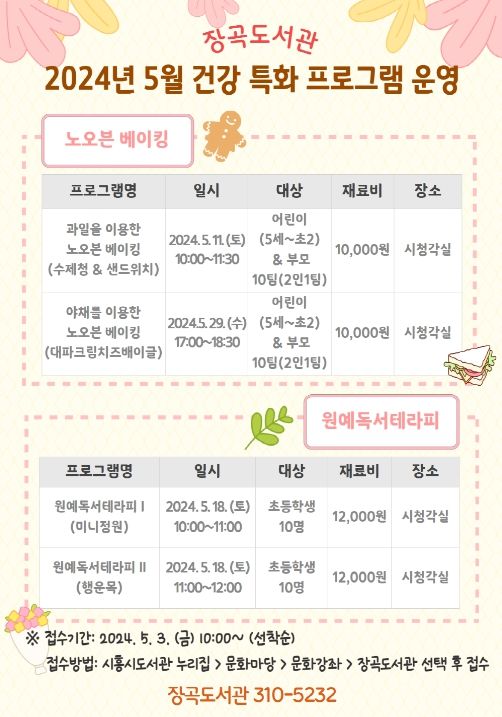 장곡도서관

2024년 5월 건강 특화 프로그램 운영

노오븐 베이킹

| 프로그램명 | 일시 | 대상 | 재료비 | 장소 |
|---|---|---|---|---|
| 과일을 이용한 노오븐 베이킹 (수제청 & 샌드위치) | 2024. 5. 11. (토) 10:00~11:30 | 어린이 (5세~초2) & 부모 10팀(2인1팀) | 10,000원 | 시청각실 |
| 야채를 이용한 노오븐 베이킹 (대파크림치즈베이글) | 2024.5. 29. (수) 17:00~18:30 | 어린이 (5세~초2) & 부모 10팀(2인1팀) | 10,000원 | 시청각실 |

원예독서테라피

| 프로그램명 | 일시 | 대상 | 재료비 | 장소 |
|---|---|---|---|---|
| 원예독서테라피 I (미니정원) | 2024. 5. 18. (토) 10:00~11:00 | 초등학생 10명 | 12,000원 | 시청각실 |
| 원예독서테라피 II (행운목) | 2024. 5. 18. (토) 11:00~12:00 | 초등학생 10명 | 12,000원 | 시청각실 |

※ 접수기간: 2024. 5. 3. (금) 10:00~ (선착순)
접수방법: 시흥시도서관 누리집 > 문화마당 > 문화강좌 > 장곡도서관 선택 후 접수

장곡도서관 310-5232